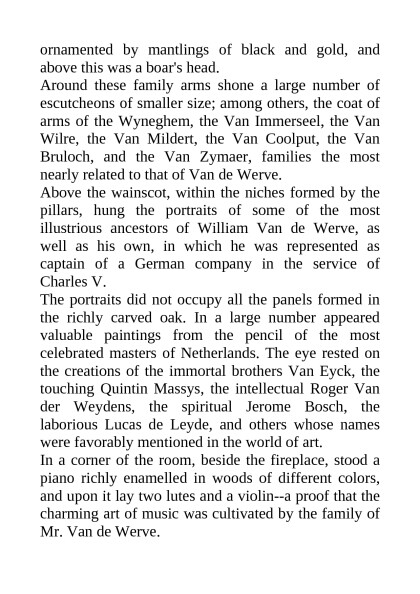 ornamented by mantlings of black and gold, and above this was a boar's head.
Around these family arms shone a large number of escutcheons of smaller size; among others, the coat of arms of the Wyneghem, the Van Immerseel, the Van Wilre, the Van Mildert, the Van Coolput, the Van Bruloch, and the Van Zymaer, families the most nearly related to that of Van de Werve.
Above the wainscot, within the niches formed by the pillars, hung the portraits of some of the most illustrious ancestors of William Van de Werve, as well as his own, in which he was represented as captain of a German company in the service of Charles V.
The portraits did not occupy all the panels formed in the richly carved oak. In a large number appeared valuable paintings from the pencil of the most celebrated masters of Netherlands. The eye rested on the creations of the immortal brothers Van Eyck, the touching Quintin Massys, the intellectual Roger Van der Weydens, the spiritual Jerome Bosch, the laborious Lucas de Leyde, and others whose names were favorably mentioned in the world of art.
In a corner of the room, beside the fireplace, stood a piano richly enamelled in woods of different colors, and upon it lay two lutes and a violin--a proof that the charming art of music was cultivated by the family of Mr. Van de Werve.